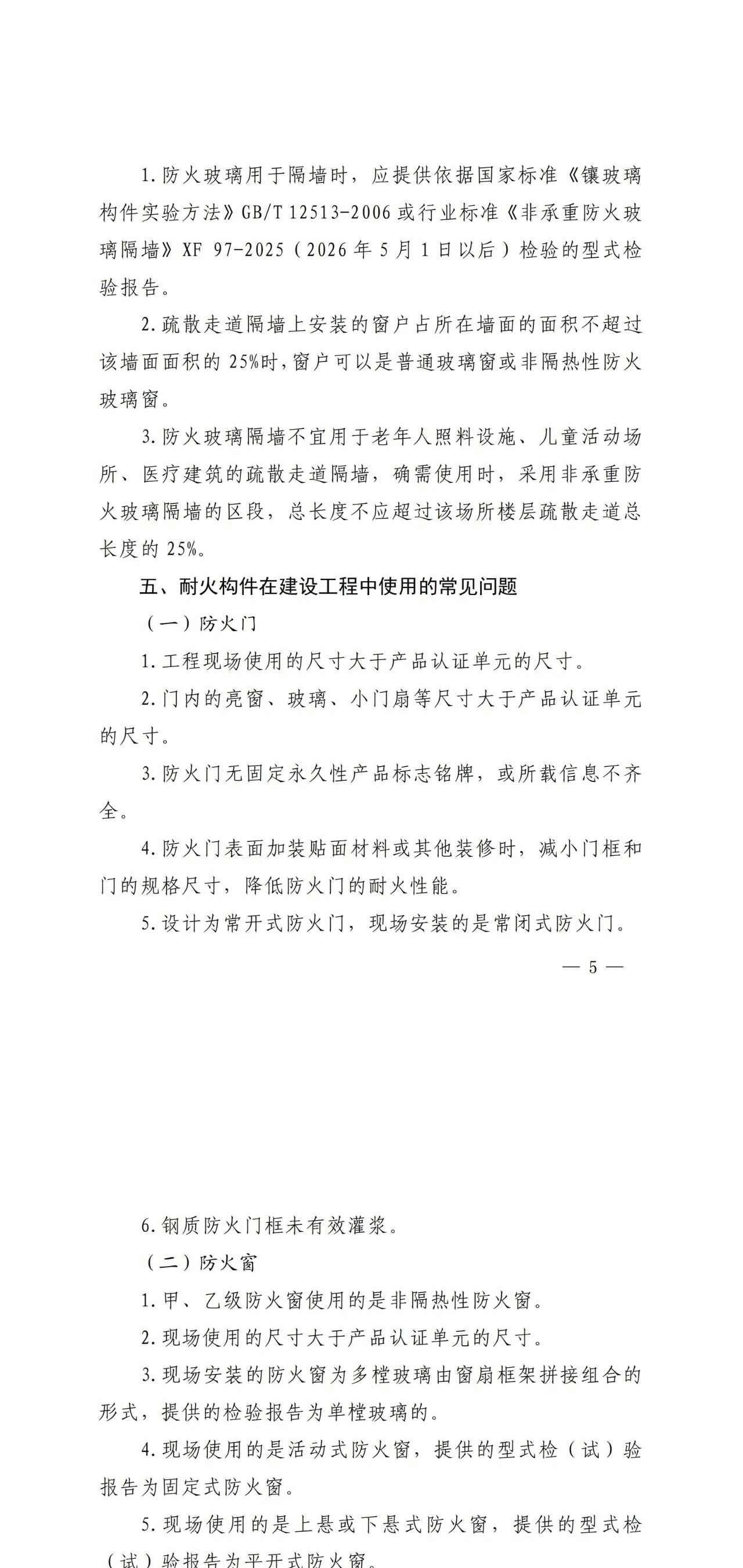 1.防火玻璃用于隔墙时，应提供依据国家标准《镶玻璃构件实验方法》GB/T 12513-2006或行业标准《非承重防火玻璃隔墙》XF 97-2025（2026年5月1日以后）检验的型式检验报告。

2.疏散走道隔墙上安装的窗户占所在墙面的面积不超过该墙面面积的25%时，窗户可以是普通玻璃窗或非隔热性防火玻璃窗。

3.防火玻璃隔墙不宜用于老年人照料设施、儿童活动场所、医疗建筑的疏散走道隔墙，确需使用时，采用非承重防火玻璃隔墙的区段，总长度不应超过该场所楼层疏散走道总长度的25%。

五、耐火构件在建设工程中使用的常见问题

（一）防火门

1.工程现场使用的尺寸大于产品认证单元的尺寸。

2.门内的亮窗、玻璃、小门扇等尺寸大于产品认证单元的尺寸。

3.防火门无固定永久性产品标志铭牌，或所载信息不齐全。

4.防火门表面加装贴面材料或其他装修时，减小门框和门的规格尺寸，降低防火门的耐火性能。

5.设计为常开式防火门，现场安装的是常闭式防火门。

— 5 —

6.钢质防火门框未有效灌浆。

（二）防火窗

1.甲、乙级防火窗使用的是非隔热性防火窗。

2.现场使用的尺寸大于产品认证单元的尺寸。

3.现场安装的防火窗为多樘玻璃由窗扇框架拼接组合的形式，提供的检验报告为单樘玻璃的。

4.现场使用的是活动式防火窗，提供的型式检（试）验报告为固定式防火窗。

5.现场使用的是上悬或下悬式防火窗，提供的型式检（试）验报告为平开式防火窗。